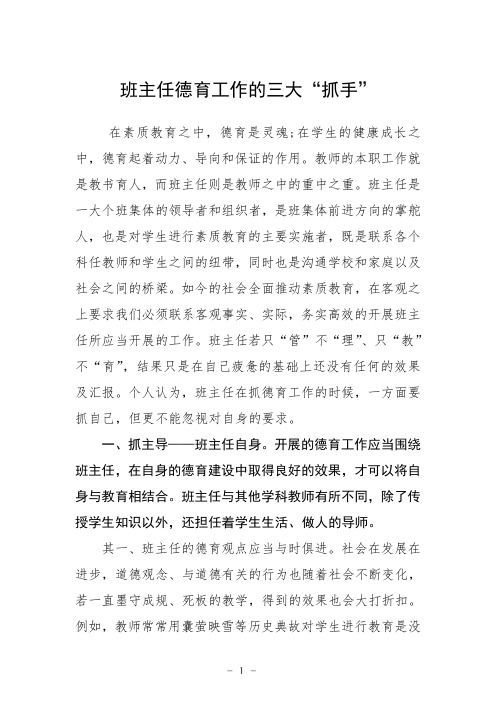 班主任德育工作的三大“抓手”

在素质教育之中，德育是灵魂；在学生的健康成长之中，德育起着动力、导向和保证的作用。教师的本职工作就是教书育人，而班主任则是教师之中的重中之重。班主任是一大个班集体的领导者和组织者，是班集体前进方向的掌舵人，也是对学生进行素质教育的主要实施者，既是联系各个科任教师和学生之间的纽带，同时也是沟通学校和家庭以及社会之间的桥梁。如今的社会全面推动素质教育，在客观之上要求我们必须联系客观事实、实际，务实高效的开展班主任所应当开展的工作。班主任若只“管”不“理”、只“教”不“育”，结果只是在自己疲惫的基础上还没有任何的效果及汇报。个人认为，班主任在抓德育工作的时候，一方面要抓自己，但更不能忽视对自身的要求。

一、抓主导——班主任自身。开展的德育工作应当围绕班主任，在自身的德育建设中取得良好的效果，才可以将自身与教育相结合。班主任与其他学科教师有所不同，除了传授学生知识以外，还担任着学生生活、做人的导师。

其一、班主任的德育观点应当与时俱进。社会在发展在进步，道德观念、与道德有关的行为也随着社会不断变化，若一直墨守成规、死板的教学，得到的效果也会大打折扣。例如，教师常常用囊萤映雪等历史典故对学生进行教育是没

－ 1 －